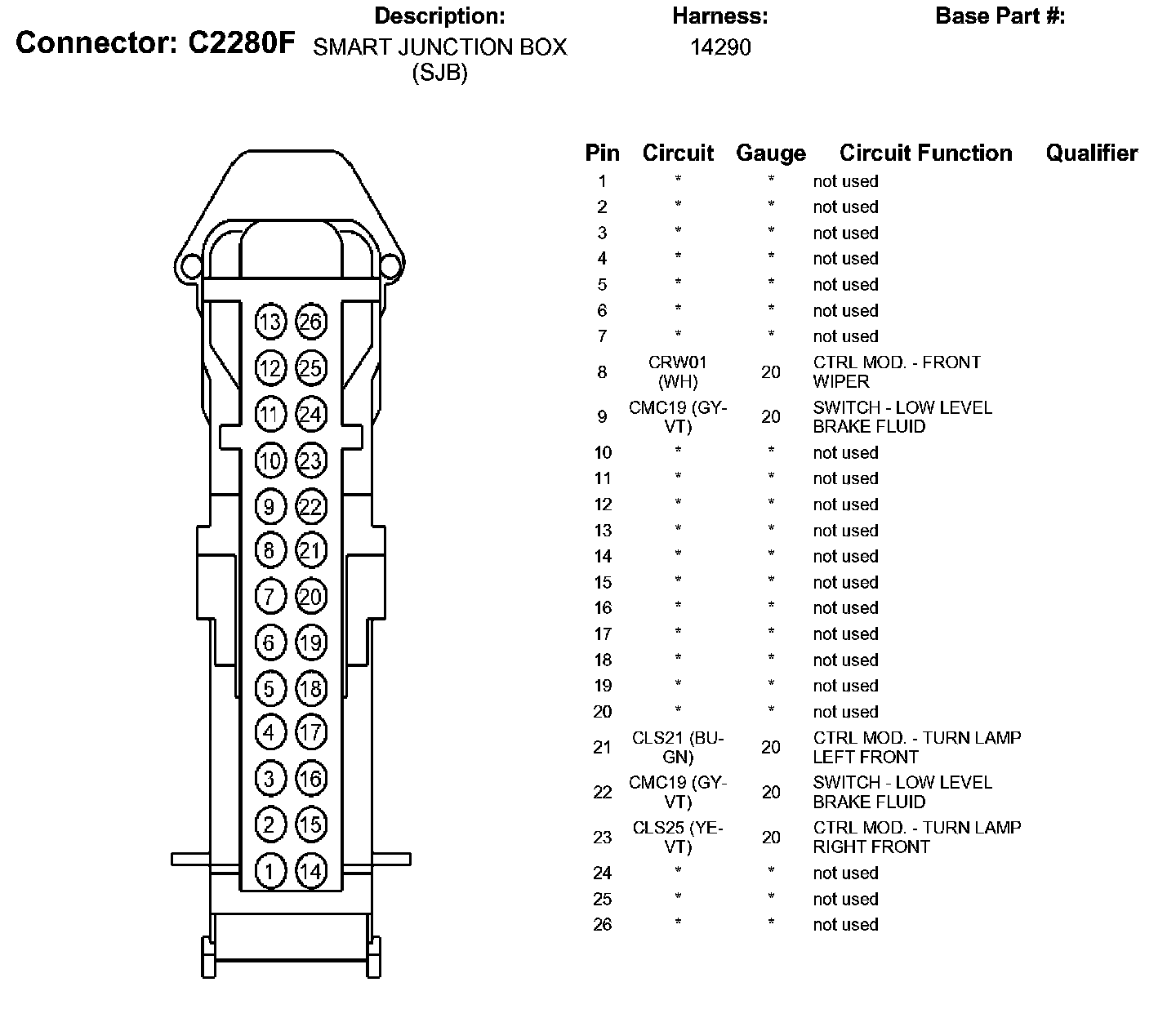 Connector: C2280F

Description: SMART JUNCTION BOX (SJB)

Harness: 14290

Base Part #:

13 26
12 25
11 24
10 23
9 22
8 21
7 20
6 19
5 18
4 17
3 16
2 15
1 14

| Pin | Circuit | Gauge | Circuit Function | Qualifier |
|---|---|---|---|---|
| 1 | * | * | not used | |
| 2 | * | * | not used | |
| 3 | * | * | not used | |
| 4 | * | * | not used | |
| 5 | * | * | not used | |
| 6 | * | * | not used | |
| 7 | * | * | not used | |
| 8 | CRW01 (WH) | 20 | CTRL MOD. - FRONT WIPER | |
| 9 | CMC19 (GY-VT) | 20 | SWITCH - LOW LEVEL BRAKE FLUID | |
| 10 | * | * | not used | |
| 11 | * | * | not used | |
| 12 | * | * | not used | |
| 13 | * | * | not used | |
| 14 | * | * | not used | |
| 15 | * | * | not used | |
| 16 | * | * | not used | |
| 17 | * | * | not used | |
| 18 | * | * | not used | |
| 19 | * | * | not used | |
| 20 | * | * | not used | |
| 21 | CLS21 (BU-GN) | 20 | CTRL MOD. - TURN LAMP LEFT FRONT | |
| 22 | CMC19 (GY-VT) | 20 | SWITCH - LOW LEVEL BRAKE FLUID | |
| 23 | CLS25 (YE-VT) | 20 | CTRL MOD. - TURN LAMP RIGHT FRONT | |
| 24 | * | * | not used | |
| 25 | * | * | not used | |
| 26 | * | * | not used | |